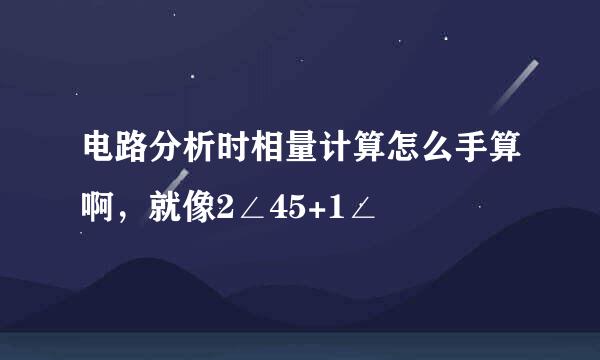 电路分析时相量计算怎么手算啊，就像2∠45+1∠